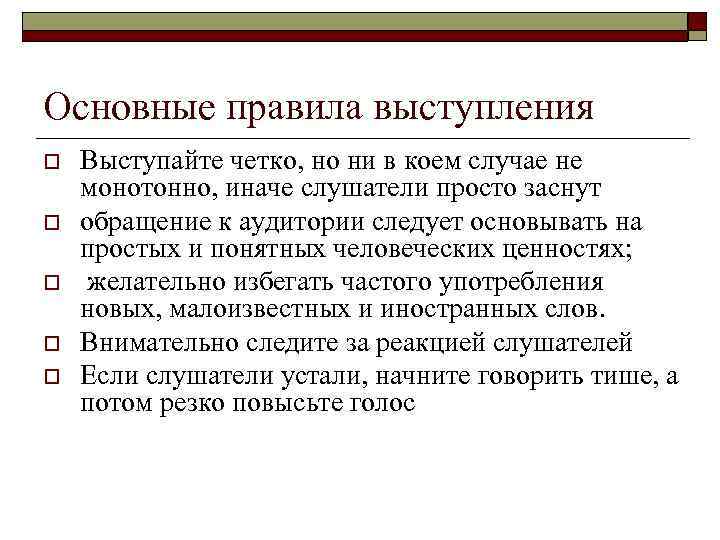 Основные правила выступления

Выступайте четко, но ни в коем случае не монотонно, иначе слушатели просто заснут

обращение к аудитории следует основывать на простых и понятных человеческих ценностях;

желательно избегать частого употребления новых, малоизвестных и иностранных слов.

Внимательно следите за реакцией слушателей

Если слушатели устали, начните говорить тише, а потом резко повысьте голос